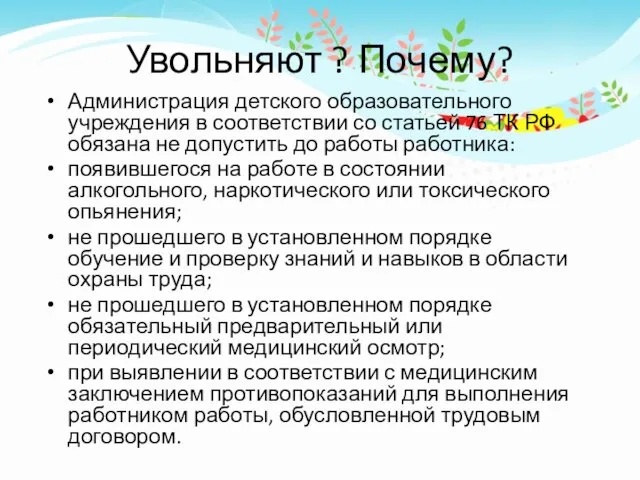 Увольняют ? Почему?

• Администрация детского образовательного учреждения в соответствии со статьей 76 ТК РФ обязана не допустить до работы работника:
• появившегося на работе в состоянии алкогольного, наркотического или токсического опьянения;
• не прошедшего в установленном порядке обучение и проверку знаний и навыков в области охраны труда;
• не прошедшего в установленном порядке обязательный предварительный или периодический медицинский осмотр;
• при выявлении в соответствии с медицинским заключением противопоказаний для выполнения работником работы, обусловленной трудовым договором.